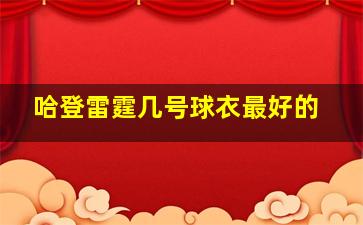 哈登雷霆几号球衣最好的